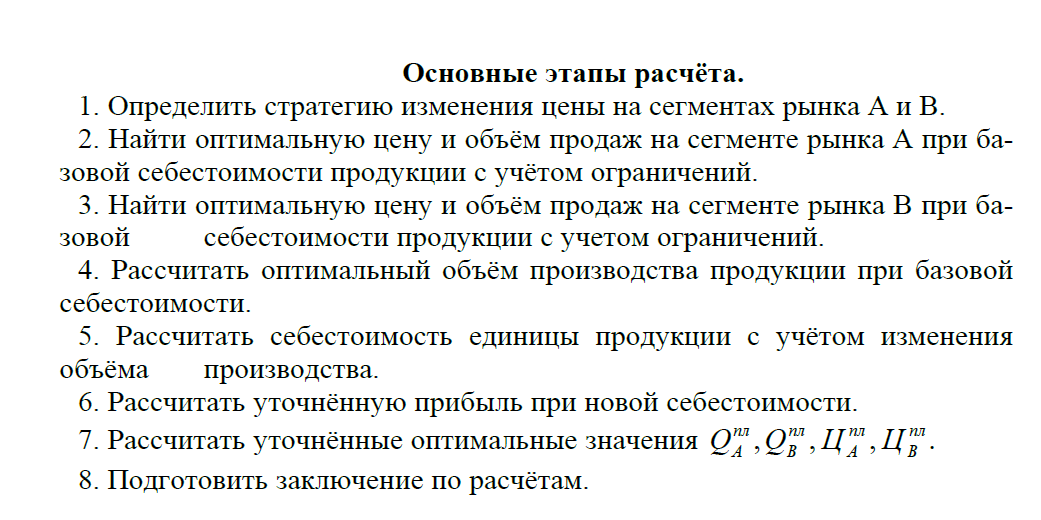 Основные этапы расчёта.

1. Определить стратегию изменения цены на сегментах рынка А и В.

2. Найти оптимальную цену и объём продаж на сегменте рынка А при базовой себестоимости продукции с учётом ограничений.

3. Найти оптимальную цену и объём продаж на сегменте рынка В при базовой себестоимости продукции с учетом ограничений.

4. Рассчитать оптимальный объём производства продукции при базовой себестоимости.

5. Рассчитать себестоимость единицы продукции с учётом изменения объёма производства.

6. Рассчитать уточнённую прибыль при новой себестоимости.

7. Рассчитать уточнённые оптимальные значения $Q_A^{пл}, Q_B^{пл}, Ц_A^{пл}, Ц_B^{пл}$.

8. Подготовить заключение по расчётам.